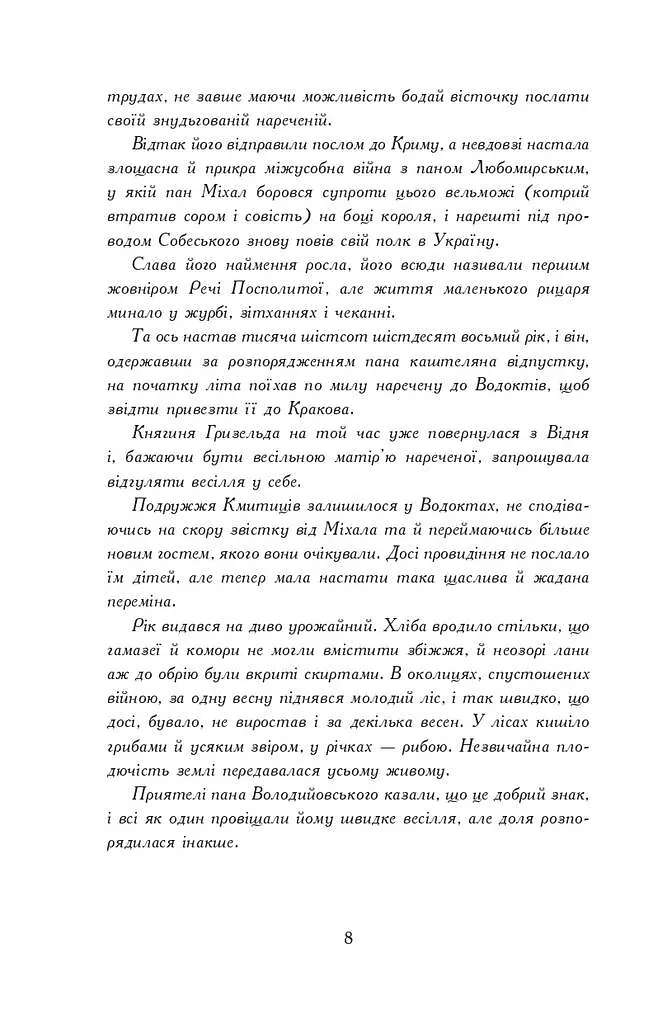 трудах, не завше маючи можливість бодай вісточку послати своїй знудьгованій нареченій.

Відтак його відправили послом до Криму, а невдовзі настала злощасна й прикра міжусобна війна з паном Любомирським, у якій пан Міхал боровся супроти цього вельможі (котрий втратив сором і совість) на боці короля, і нарешті під проводом Собеського знову повів свій полк в Україну.

Слава його наймення росла, його всюди називали першим жовніром Речі Посполитої, але життя маленького рицаря минало у журбі, зітханнях і чеканні.

Та ось настав тисяча шістсот шістдесят восьмий рік, і він, одержавши за розпорядженням пана каштеляна відпустку, на початку літа поїхав по милу наречену до Водоктів, щоб звідти привезти її до Кракова.

Княгиня Гризельда на той час уже повернулася з Відня і, бажаючи бути весільною матір'ю нареченої, запрошувала відгуляти весілля у себе.

Подружжя Кмитиців залишилося у Водоктах, не сподіваючись на скору звістку від Міхала та й переймаючись більше новим гостем, якого вони очікували. Досі провидіння не послало їм дітей, але тепер мала настати така щаслива й жадана переміна.

Рік видався на диво урожайний. Хліба вродило стільки, що гамазеї й комори не могли вмістити збіжжя, й неозорі лани аж до обрію були вкриті скиртами. В околицях, спустошених війною, за одну весну піднявся молодий ліс, і так швидко, що досі, бувало, не виростав і за декілька весен. У лісах кишіло грибами й усяким звіром, у річках — рибою. Незвичайна плодючість землі передавалася усьому живому.

Приятелі пана Володийовського казали, що це добрий знак, і всі як один провіщали йому швидке весілля, але доля розпорядилася інакше.

8